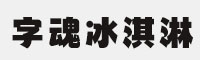 字魂冰淇淋